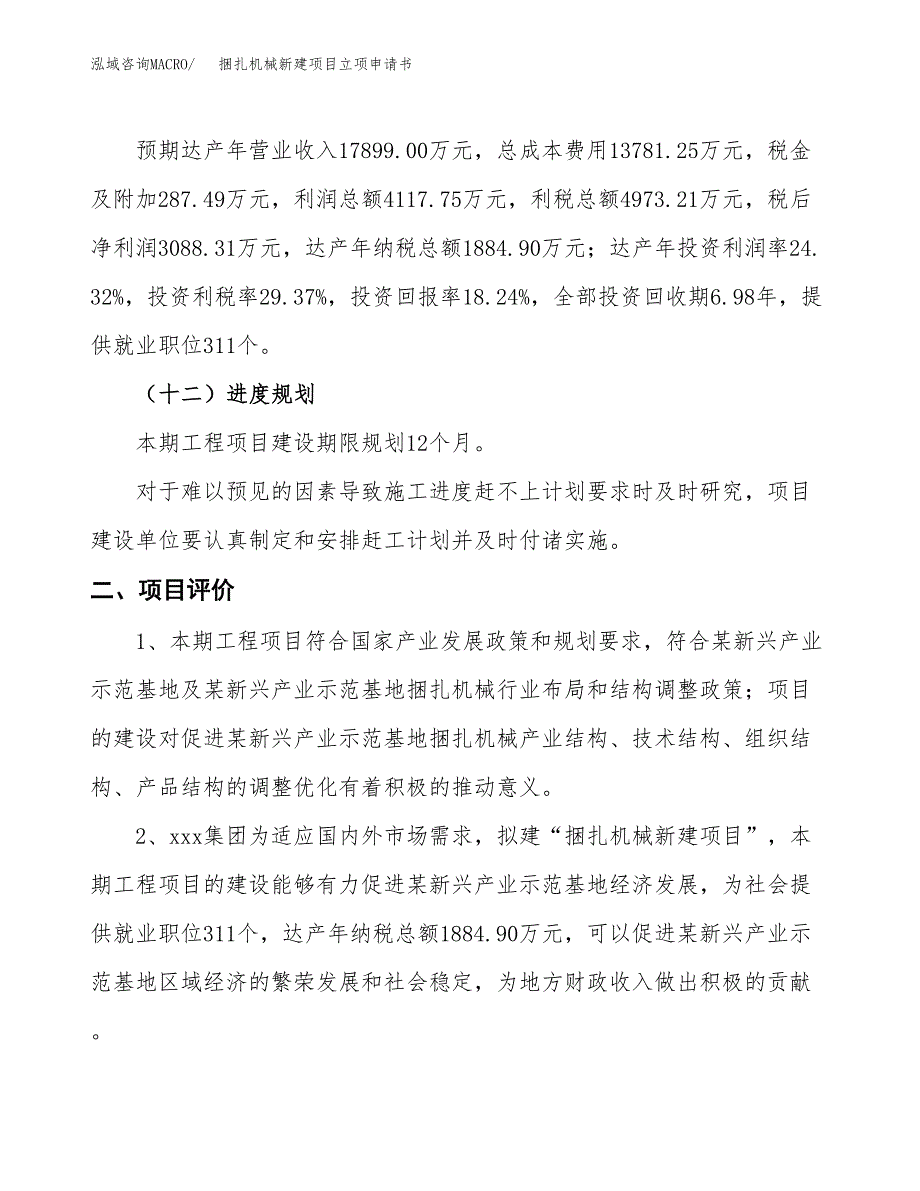 泓域咨询MACRO/　　捆扎机械新建项目立项申请书

预期达产年营业收入17899.00万元，总成本费用13781.25万元，税金及附加287.49万元，利润总额4117.75万元，利税总额4973.21万元，税后净利润3088.31万元，达产年纳税总额1884.90万元；达产年投资利润率24.32%，投资利税率29.37%，投资回报率18.24%，全部投资回收期6.98年，提供就业职位311个。

（十二）进度规划

本期工程项目建设期限规划12个月。

对于难以预见的因素导致施工进度赶不上计划要求时及时研究，项目建设单位要认真制定和安排赶工计划并及时付诸实施。

二、项目评价

1、本期工程项目符合国家产业发展政策和规划要求，符合某新兴产业示范基地及某新兴产业示范基地捆扎机械行业布局和结构调整政策；项目的建设对促进某新兴产业示范基地捆扎机械产业结构、技术结构、组织结构、产品结构的调整优化有着积极的推动意义。

2、xxx集团为适应国内外市场需求，拟建“捆扎机械新建项目”，本期工程项目的建设能够有力促进某新兴产业示范基地经济发展，为社会提供就业职位311个，达产年纳税总额1884.90万元，可以促进某新兴产业示范基地区域经济的繁荣发展和社会稳定，为地方财政收入做出积极的贡献。